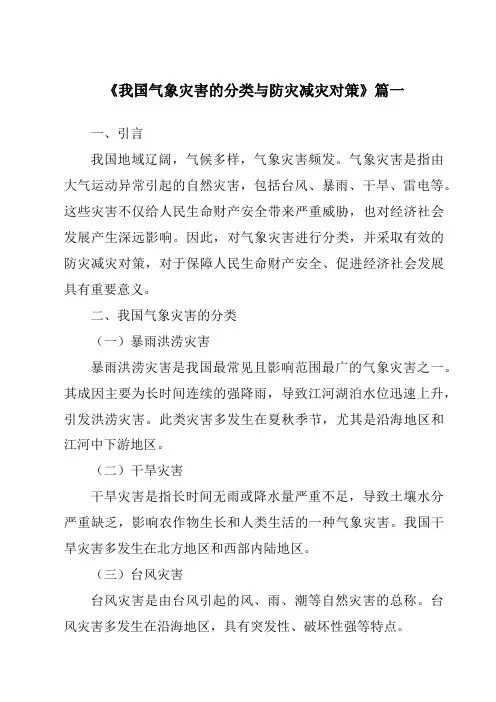 《我国气象灾害的分类与防灾减灾对策》篇一

一、引言

我国地域辽阔，气候多样，气象灾害频发。气象灾害是指由大气运动异常引起的自然灾害，包括台风、暴雨、干旱、雷电等。这些灾害不仅给人民生命财产安全带来严重威胁，也对经济社会发展产生深远影响。因此，对气象灾害进行分类，并采取有效的防灾减灾对策，对于保障人民生命财产安全、促进经济社会发展具有重要意义。

二、我国气象灾害的分类

（一）暴雨洪涝灾害

暴雨洪涝灾害是我国最常见且影响范围最广的气象灾害之一。其成因主要为长时间连续的强降雨，导致江河湖泊水位迅速上升，引发洪涝灾害。此类灾害多发生在夏秋季节，尤其是沿海地区和江河中下游地区。

（二）干旱灾害

干旱灾害是指长时间无雨或降水量严重不足，导致土壤水分严重缺乏，影响农作物生长和人类生活的一种气象灾害。我国干旱灾害多发生在北方地区和西部内陆地区。

（三）台风灾害

台风灾害是由台风引起的风、雨、潮等自然灾害的总称。台风灾害多发生在沿海地区，具有突发性、破坏性强等特点。